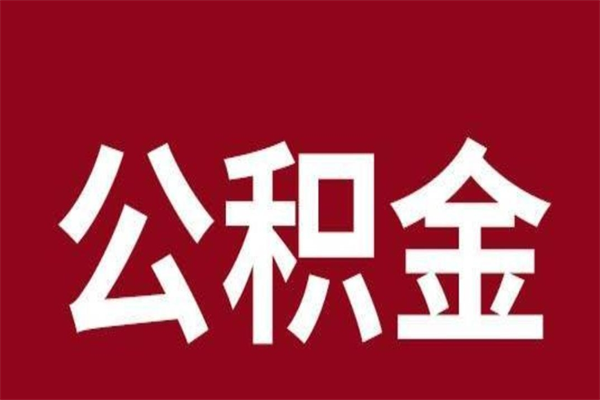 公积金